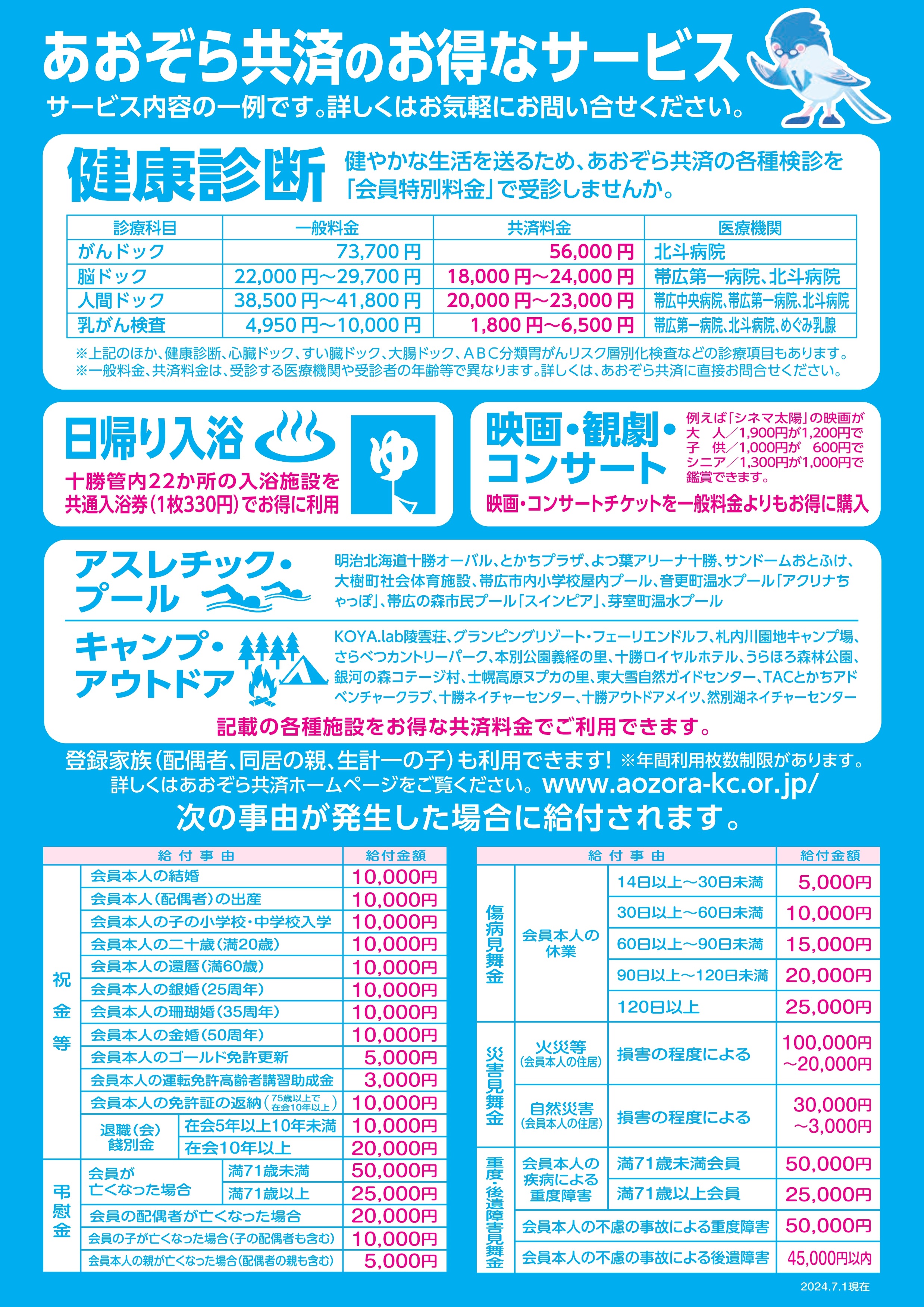 あおぞら共済のお得なサービス
サービス内容の一例です。詳しくはお気軽にお問い合せください。

健康診断
健やかな生活を送るため、あおぞら共済の各種検診を「会員特別料金」で受診しませんか。

| 診療科目 | 一般料金 | 共済料金 | 医療機関 |
|---|---|---|---|
| がんドック | 73,700円 | 56,000円 | 北斗病院 |
| 脳ドック | 22,000円～29,700円 | 18,000円～24,000円 | 帯広第一病院、北斗病院 |
| 人間ドック | 38,500円～41,800円 | 20,000円～23,000円 | 帯広中央病院、帯広第一病院、北斗病院 |
| 乳がん検査 | 4,950円～10,000円 | 1,800円～6,500円 | 帯広第一病院、北斗病院、めぐみ乳腺 |

※上記のほか、健康診断、心臓ドック、すい臓ドック、大腸ドック、ABC分類胃がんリスク層別化検査などの診療項目もあります。
※一般料金、共済料金は、受診する医療機関や受診者の年齢等で異なります。詳しくは、あおぞら共済に直接お問合せください。

日帰り入浴
ゆ
十勝管内22か所の入浴施設を共通入浴券(1枚330円)でお得に利用

映画・観劇・コンサート
例えば「シネマ太陽」の映画が
大　人／1,900円が1,200円で
子　供／1,000円が　600円で
シニア／1,300円が1,000円で
鑑賞できます。
映画・コンサートチケットを一般料金よりもお得に購入

アスレチック・プール
明治北海道十勝オーバル、とかちプラザ、よつ葉アリーナ十勝、サンドームおとふけ、大樹町社会体育施設、帯広市内小学校屋内プール、音更町温水プール「アクリナちゃっぽ」、帯広の森市民プール「スインピア」、芽室町温水プール

キャンプ・アウトドア
KOYA.lab陵雲荘、グランピングリゾート・フェーリエンドルフ、札内川園地キャンプ場、さらべつカントリーパーク、本別公園義経の里、十勝ロイヤルホテル、うらほろ森林公園、銀河の森コテージ村、士幌高原ヌプカの里、東大雪自然ガイドセンター、TACとかちアドベンチャークラブ、十勝ネイチャーセンター、十勝アウトドアメイツ、然別湖ネイチャーセンター

記載の各種施設をお得な共済料金でご利用できます。

登録家族(配偶者、同居の親、生計一の子)も利用できます! ※年間利用枚数制限があります。
詳しくはあおぞら共済ホームページをご覧ください。www.aozora-kc.or.jp/
次の事由が発生した場合に給付されます。

| 給付事由 | | | 給付金額 |
|---|---|---|---|
| 祝金等 | 会員本人の結婚 | | 10,000円 |
| | 会員本人(配偶者)の出産 | | 10,000円 |
| | 会員本人の子の小学校・中学校入学 | | 10,000円 |
| | 会員本人の二十歳(満20歳) | | 10,000円 |
| | 会員本人の還暦(満60歳) | | 10,000円 |
| | 会員本人の銀婚(25周年) | | 10,000円 |
| | 会員本人の珊瑚婚(35周年) | | 10,000円 |
| | 会員本人の金婚(50周年) | | 10,000円 |
| | 会員本人のゴールド免許更新 | | 5,000円 |
| | 会員本人の運転免許高齢者講習助成金 | | 3,000円 |
| | 会員本人の免許証の返納(75歳以上で在会10年以上) | | 10,000円 |
| | 退職(会)餞別金 | 在会5年以上10年未満 | 10,000円 |
| | | 在会10年以上 | 20,000円 |
| 弔慰金 | 会員が亡くなった場合 | 満71歳未満 | 50,000円 |
| | | 満71歳以上 | 25,000円 |
| | 会員の配偶者が亡くなった場合 | | 20,000円 |
| | 会員の子が亡くなった場合(子の配偶者も含む) | | 10,000円 |
| | 会員本人の親が亡くなった場合(配偶者の親も含む) | | 5,000円 |

| 給付事由 | | | 給付金額 |
|---|---|---|---|
| 傷病見舞金 | 会員本人の休業 | 14日以上～30日未満 | 5,000円 |
| | | 30日以上～60日未満 | 10,000円 |
| | | 60日以上～90日未満 | 15,000円 |
| | | 90日以上～120日未満 | 20,000円 |
| | | 120日以上 | 25,000円 |
| 災害見舞金 | 火災等(会員本人の住居) | 損害の程度による | 100,000円～20,000円 |
| | 自然災害(会員本人の住居) | 損害の程度による | 30,000円～3,000円 |
| 重度・後遺障害見舞金 | 会員本人の疾病による重度障害 | 満71歳未満会員 | 50,000円 |
| | | 満71歳以上会員 | 25,000円 |
| | 会員本人の不慮の事故による重度障害 | | 50,000円 |
| | 会員本人の不慮の事故による後遺障害 | | 45,000円以内 |

2024.7.1現在